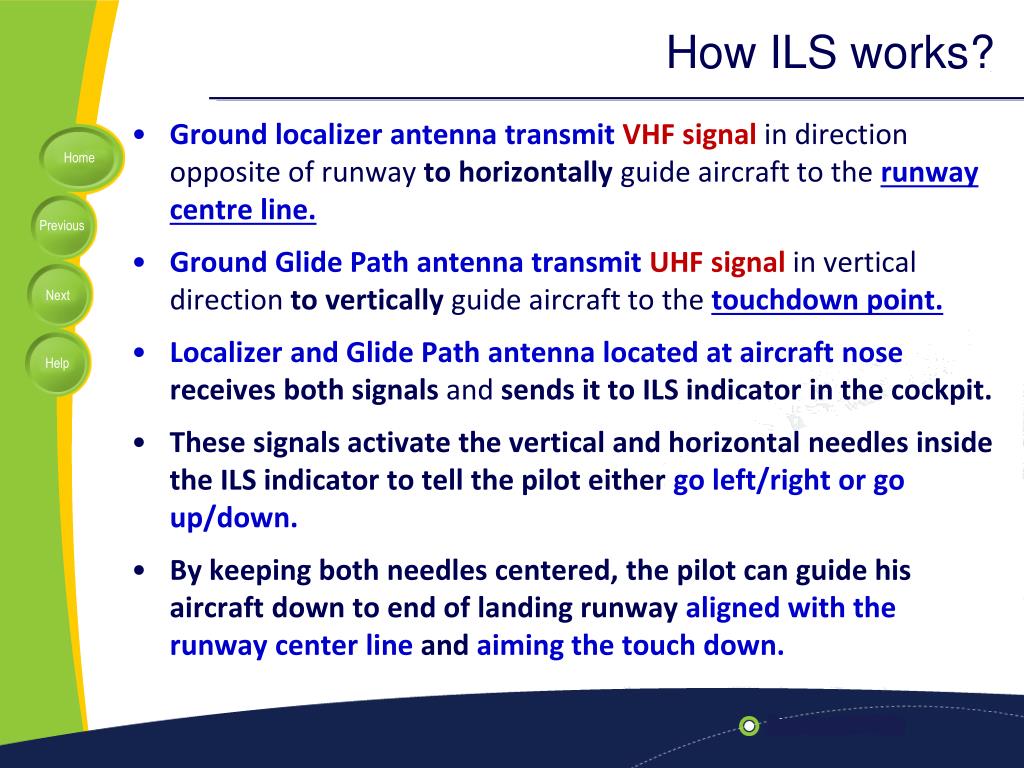 How ILS works?

Home

Previous

Next

Help

• Ground localizer antenna transmit VHF signal in direction opposite of runway to horizontally guide aircraft to the runway centre line.

• Ground Glide Path antenna transmit UHF signal in vertical direction to vertically guide aircraft to the touchdown point.

• Localizer and Glide Path antenna located at aircraft nose receives both signals and sends it to ILS indicator in the cockpit.

• These signals activate the vertical and horizontal needles inside the ILS indicator to tell the pilot either go left/right or go up/down.

• By keeping both needles centered, the pilot can guide his aircraft down to end of landing runway aligned with the runway center line and aiming the touch down.